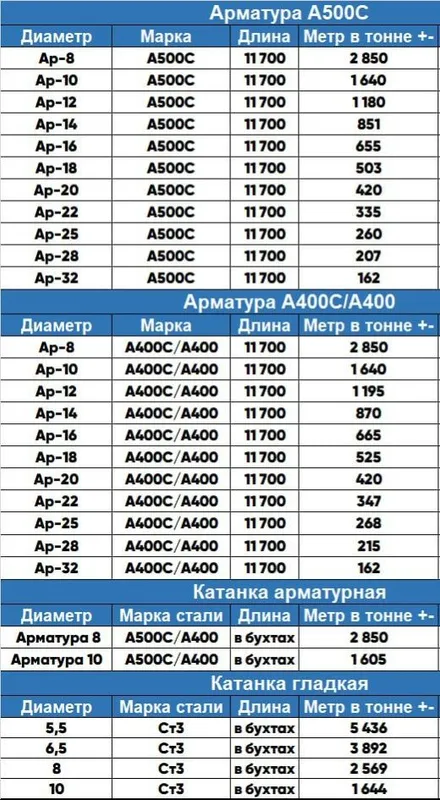 Арматура А500С

| Диаметр | Марка | Длина | Метр в тонне +- |
|---|---|---|---|
| Ар-8 | А500С | 11 700 | 2 850 |
| Ар-10 | А500С | 11 700 | 1 640 |
| Ар-12 | А500С | 11 700 | 1 180 |
| Ар-14 | А500С | 11 700 | 851 |
| Ар-16 | А500С | 11 700 | 655 |
| Ар-18 | А500С | 11 700 | 503 |
| Ар-20 | А500С | 11 700 | 420 |
| Ар-22 | А500С | 11 700 | 335 |
| Ар-25 | А500С | 11 700 | 260 |
| Ар-28 | А500С | 11 700 | 207 |
| Ар-32 | А500С | 11 700 | 162 |

Арматура А400С/А400

| Диаметр | Марка | Длина | Метр в тонне +- |
|---|---|---|---|
| Ар-8 | А400С/А400 | 11 700 | 2 850 |
| Ар-10 | А400С/А400 | 11 700 | 1 640 |
| Ар-12 | А400С/А400 | 11 700 | 1 195 |
| Ар-14 | А400С/А400 | 11 700 | 870 |
| Ар-16 | А400С/А400 | 11 700 | 665 |
| Ар-18 | А400С/А400 | 11 700 | 525 |
| Ар-20 | А400С/А400 | 11 700 | 420 |
| Ар-22 | А400С/А400 | 11 700 | 347 |
| Ар-25 | А400С/А400 | 11 700 | 268 |
| Ар-28 | А400С/А400 | 11 700 | 215 |
| Ар-32 | А400С/А400 | 11 700 | 162 |

Катанка арматурная

| Диаметр | Марка стали | Длина | Метр в тонне +- |
|---|---|---|---|
| Арматура 8 | А500С/А400 | в бухтах | 2 850 |
| Арматура 10 | А500С/А400 | в бухтах | 1 605 |

Катанка гладкая

| Диаметр | Марка стали | Длина | Метр в тонне +- |
|---|---|---|---|
| 5,5 | Ст3 | в бухтах | 5 436 |
| 6,5 | Ст3 | в бухтах | 3 892 |
| 8 | Ст3 | в бухтах | 2 569 |
| 10 | Ст3 | в бухтах | 1 644 |